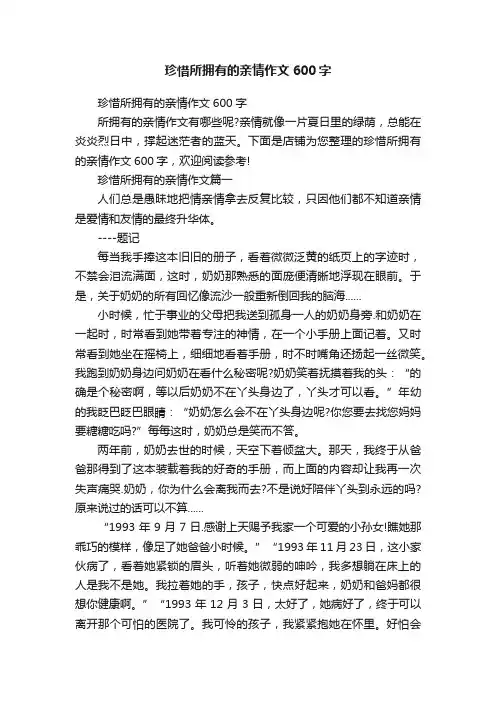 珍惜所拥有的亲情作文 600 字

珍惜所拥有的亲情作文 600 字

所拥有的亲情作文有哪些呢?亲情就像一片夏日里的绿荫，总能在炎炎烈日中，撑起迷茫者的蓝天。下面是店铺为您整理的珍惜所拥有的亲情作文 600 字，欢迎阅读参考!

珍惜所拥有的亲情作文篇一

人们总是愚昧地把情亲情拿去反复比较，只因他们都不知道亲情是爱情和友情的最终升华体。

----题记

每当我手捧这本旧旧的册子，看着微微泛黄的纸页上的字迹时，不禁会泪流满面，这时，奶奶那熟悉的面庞便清晰地浮现在眼前。于是，关于奶奶的所有回忆像流沙一般重新倒回我的脑海......

小时候，忙于事业的父母把我送到孤身一人的奶奶身旁.和奶奶在一起时，时常看到她带着专注的神情，在一个小手册上面记着。又时常看到她坐在摇椅上，细细地看着手册，时不时嘴角还扬起一丝微笑。我跑到奶奶身边问奶奶在看什么秘密呢?奶奶笑着抚摸着我的头："的确是个秘密啊，等以后奶奶不在丫头身边了，丫头才可以看。"年幼的我眨巴眨巴眼睛："奶奶怎么会不在丫头身边呢?你您要去找您妈妈要糖糖吃吗?"每每这时，奶奶总是笑而不答。

两年前，奶奶去世的时候，天空下着倾盆大。那天，我终于从爸爸那得到了这本装载着我的好奇的手册，而上面的内容却让我再一次失声痛哭.奶奶，你为什么会离我而去?不是说好陪伴丫头到永远的吗?原来说过的话可以不算......

"1993 年 9 月 7 日.感谢上天赐予我家一个可爱的小孙女!瞧她那乖巧的模样，像足了她爸爸小时候。" "1993 年 11 月 23 日，这小家伙病了，看着她紧锁的眉头，听着她微弱的呻吟，我多想躺在床上的人是我不是她。我拉着她的手，孩子，快点好起来，奶奶和爸妈都很想你健康啊。" "1993 年 12 月 3 日，太好了，她病好了，终于可以离开那个可怕的医院了。我可怜的孩子，我紧紧抱她在怀里。好怕会